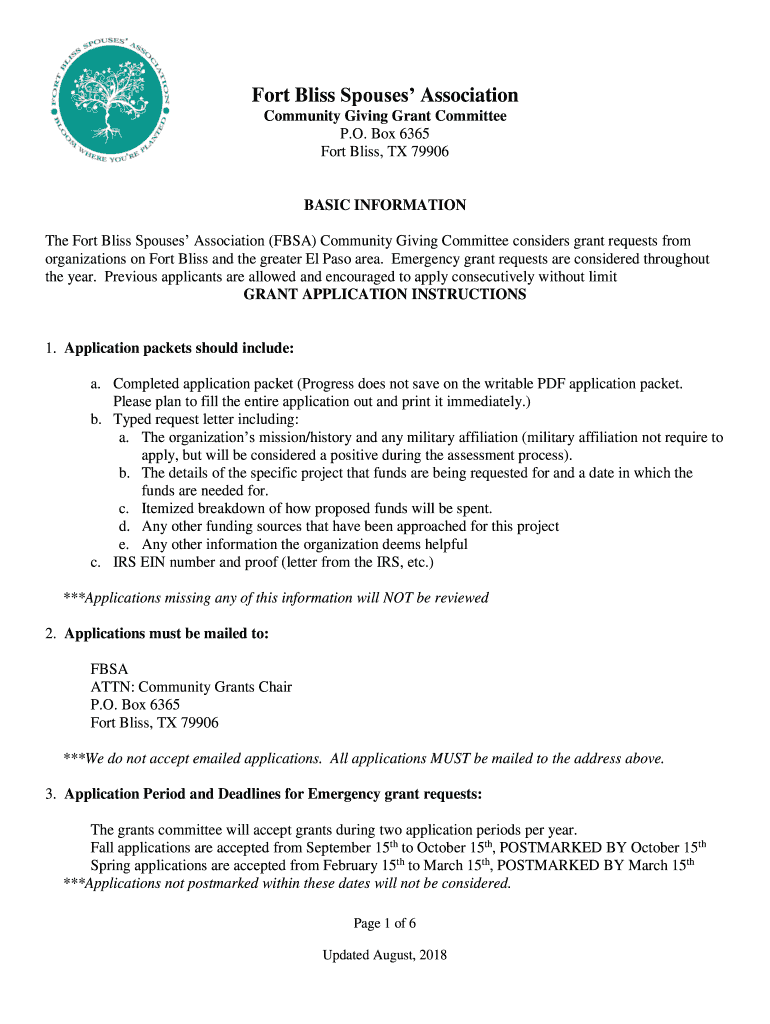 FORT BLISS SPOUSES' ASSOCIATION
BLOOM WHERE YOU'RE PLANTED

Fort Bliss Spouses' Association
Community Giving Grant Committee
P.O. Box 6365
Fort Bliss, TX 79906

BASIC INFORMATION

The Fort Bliss Spouses' Association (FBSA) Community Giving Committee considers grant requests from organizations on Fort Bliss and the greater El Paso area. Emergency grant requests are considered throughout the year. Previous applicants are allowed and encouraged to apply consecutively without limit

GRANT APPLICATION INSTRUCTIONS

1. Application packets should include:

a. Completed application packet (Progress does not save on the writable PDF application packet. Please plan to fill the entire application out and print it immediately.)
b. Typed request letter including:
a. The organization's mission/history and any military affiliation (military affiliation not require to apply, but will be considered a positive during the assessment process).
b. The details of the specific project that funds are being requested for and a date in which the funds are needed for.
c. Itemized breakdown of how proposed funds will be spent.
d. Any other funding sources that have been approached for this project
e. Any other information the organization deems helpful
c. IRS EIN number and proof (letter from the IRS, etc.)

***Applications missing any of this information will NOT be reviewed

2. Applications must be mailed to:

FBSA
ATTN: Community Grants Chair
P.O. Box 6365
Fort Bliss, TX 79906

***We do not accept emailed applications. All applications MUST be mailed to the address above.

3. Application Period and Deadlines for Emergency grant requests:

The grants committee will accept grants during two application periods per year.
Fall applications are accepted from September 15$^{th}$ to October 15$^{th}$, POSTMARKED BY October 15$^{th}$
Spring applications are accepted from February 15$^{th}$ to March 15$^{th}$, POSTMARKED BY March 15$^{th}$
***Applications not postmarked within these dates will not be considered.

Page 1 of 6

Updated August, 2018